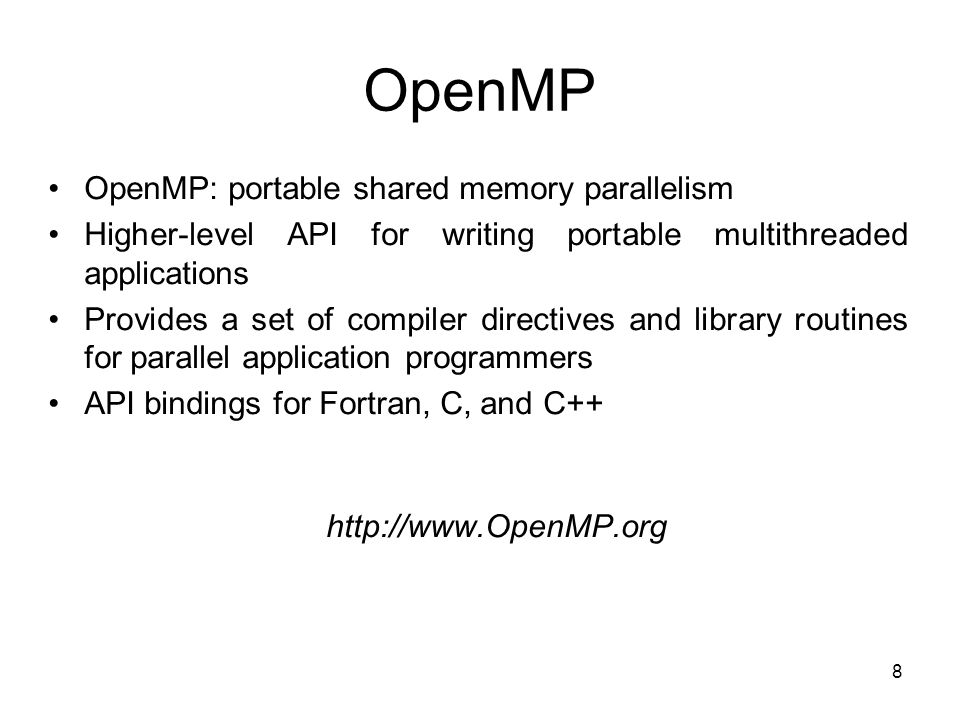 OpenMP

• OpenMP: portable shared memory parallelism
• Higher-level API for writing portable multithreaded applications
• Provides a set of compiler directives and library routines for parallel application programmers
• API bindings for Fortran, C, and C++

http://www.OpenMP.org

8